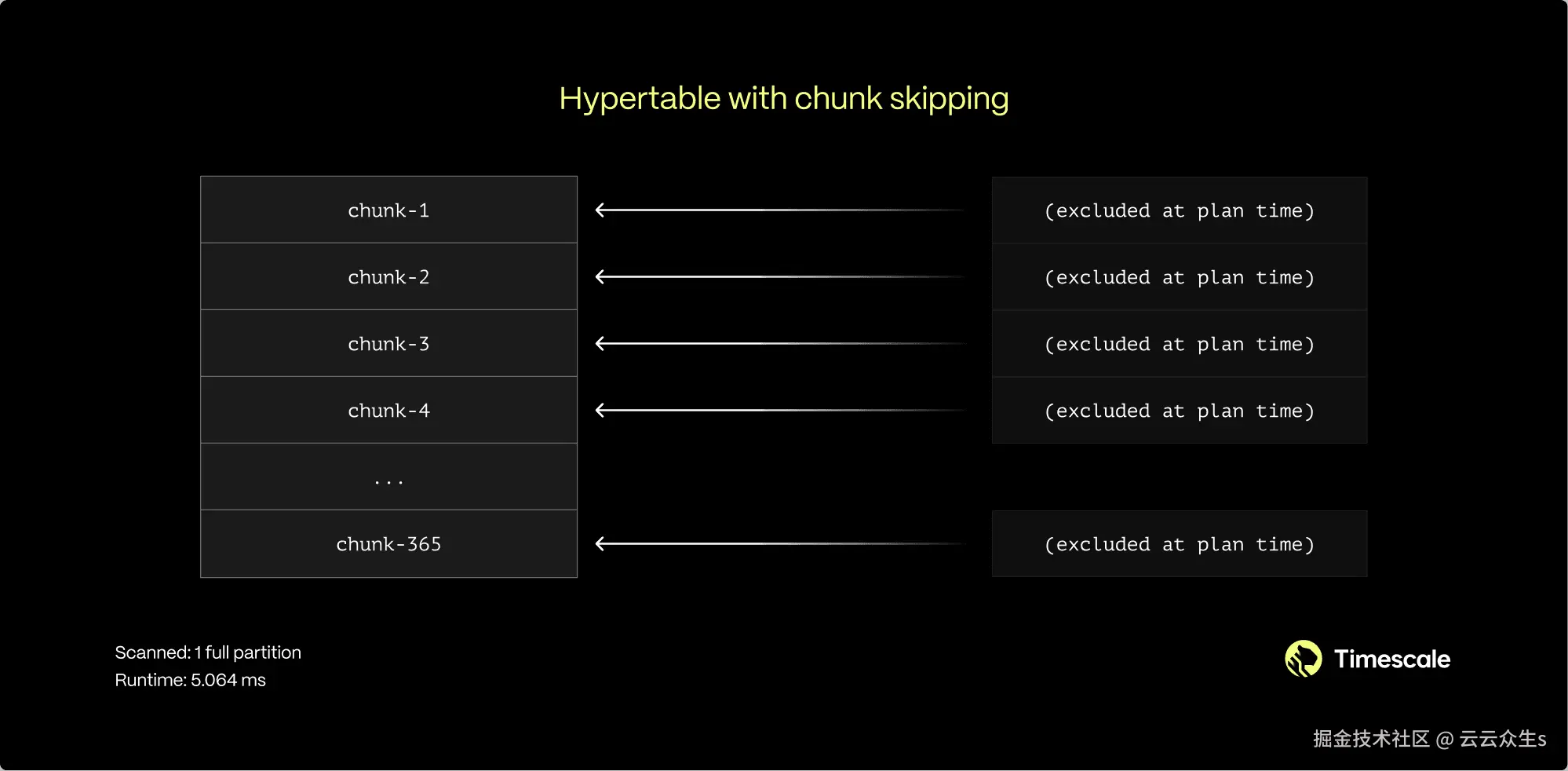 Hypertable with chunk skipping

chunk-1
chunk-2
chunk-3
chunk-4
...
chunk-365

(excluded at plan time)
(excluded at plan time)
(excluded at plan time)
(excluded at plan time)
(excluded at plan time)

Scanned: 1 full partition
Runtime: 5.064 ms

Timescale

掘金技术社区 @ 云云众生s